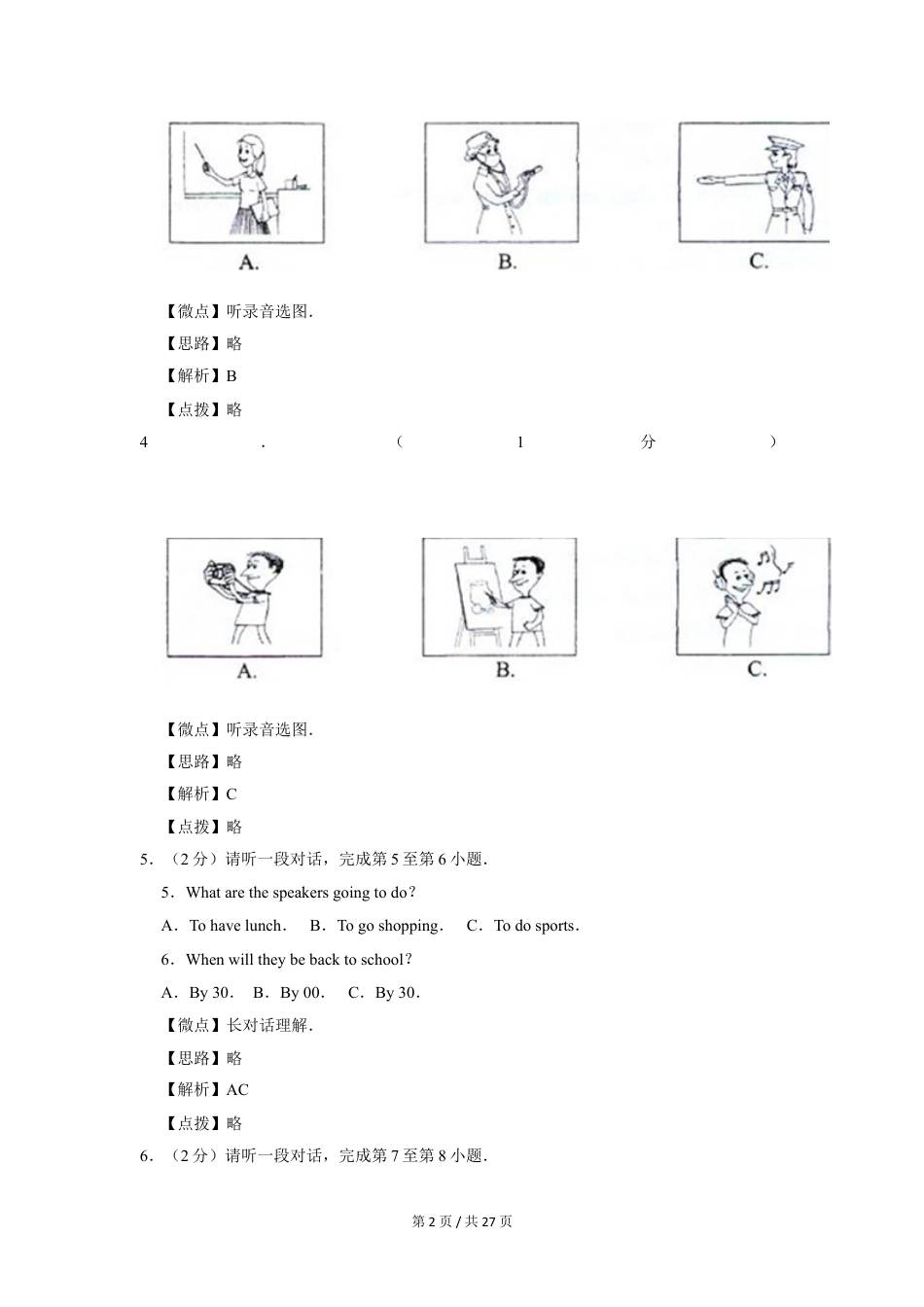 A.　　　　B.　　　　C.

【微点】听录音选图．

【思路】略

【解析】B

【点拨】略

4　　．　（　1　分　）

A.　　　　B.　　　　C.

【微点】听录音选图．

【思路】略

【解析】C

【点拨】略

5．（2 分）请听一段对话，完成第 5 至第 6 小题．

5．What are the speakers going to do？

A．To have lunch．　B．To go shopping．　C．To do sports．

6．When will they be back to school？

A．By 30．　B．By 00．　C．By 30．

【微点】长对话理解．

【思路】略

【解析】AC

【点拨】略

6．（2 分）请听一段对话，完成第 7 至第 8 小题．

第 2 页 / 共 27 页